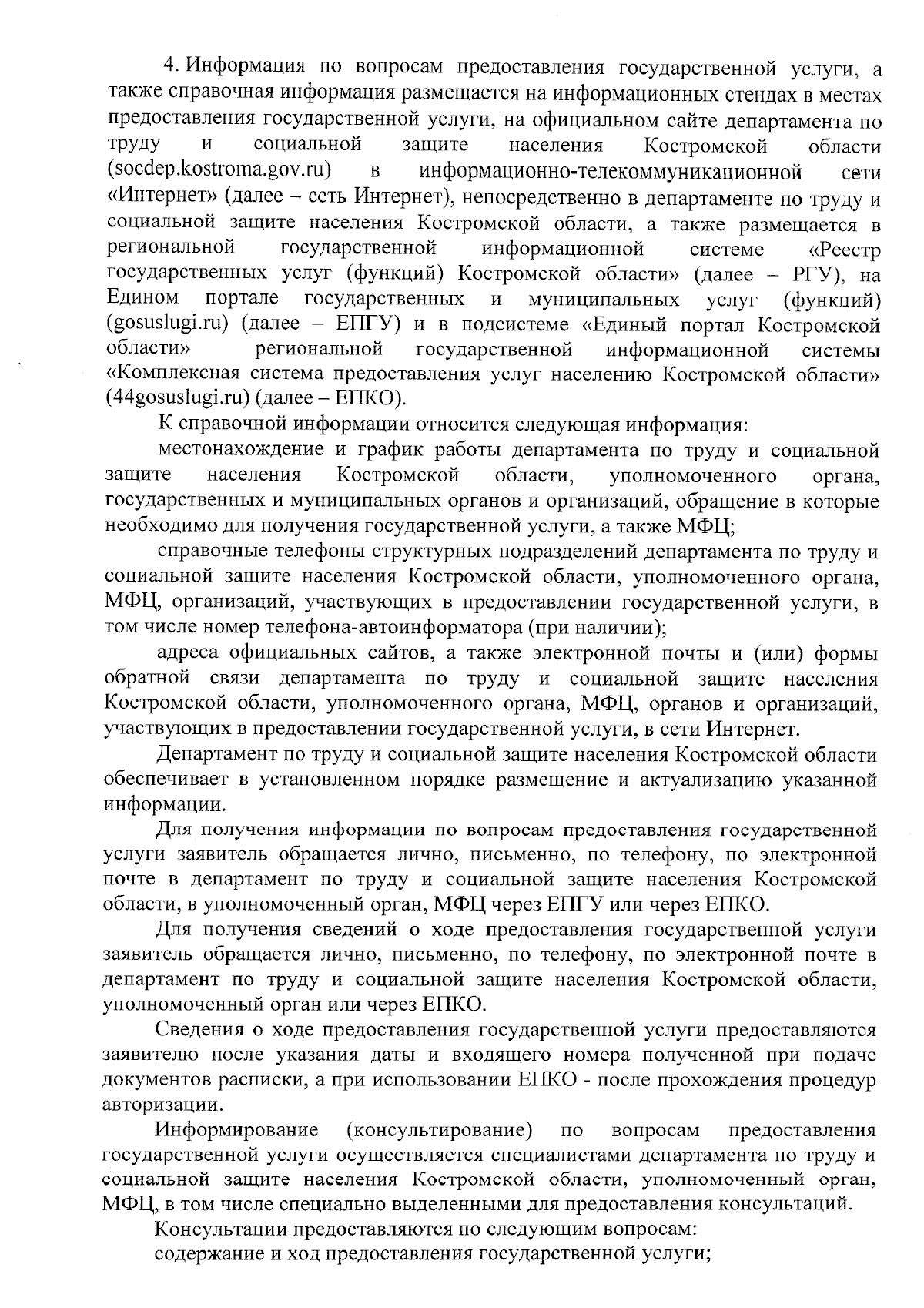 4. Информация по вопросам предоставления государственной услуги, а также справочная информация размещается на информационных стендах в местах предоставления государственной услуги, на официальном сайте департамента по труду и социальной защите населения Костромской области (socdep.kostroma.gov.ru) в информационно-телекоммуникационной сети «Интернет» (далее – сеть Интернет), непосредственно в департаменте по труду и социальной защите населения Костромской области, а также размещается в региональной государственной информационной системе «Реестр государственных услуг (функций) Костромской области» (далее – РГУ), на Едином портале государственных и муниципальных услуг (функций) (gosuslugi.ru) (далее – ЕПГУ) и в подсистеме «Единый портал Костромской области» региональной государственной информационной системы «Комплексная система предоставления услуг населению Костромской области» (44gosuslugi.ru) (далее – ЕПКО).

К справочной информации относится следующая информация:

местонахождение и график работы департамента по труду и социальной защите населения Костромской области, уполномоченного органа, государственных и муниципальных органов и организаций, обращение в которые необходимо для получения государственной услуги, а также МФЦ;

справочные телефоны структурных подразделений департамента по труду и социальной защите населения Костромской области, уполномоченного органа, МФЦ, организаций, участвующих в предоставлении государственной услуги, в том числе номер телефона-автоинформатора (при наличии);

адреса официальных сайтов, а также электронной почты и (или) формы обратной связи департамента по труду и социальной защите населения Костромской области, уполномоченного органа, МФЦ, органов и организаций, участвующих в предоставлении государственной услуги, в сети Интернет.

Департамент по труду и социальной защите населения Костромской области обеспечивает в установленном порядке размещение и актуализацию указанной информации.

Для получения информации по вопросам предоставления государственной услуги заявитель обращается лично, письменно, по телефону, по электронной почте в департамент по труду и социальной защите населения Костромской области, в уполномоченный орган, МФЦ через ЕПГУ или через ЕПКО.

Для получения сведений о ходе предоставления государственной услуги заявитель обращается лично, письменно, по телефону, по электронной почте в департамент по труду и социальной защите населения Костромской области, уполномоченный орган или через ЕПКО.

Сведения о ходе предоставления государственной услуги предоставляются заявителю после указания даты и входящего номера полученной при подаче документов расписки, а при использовании ЕПКО - после прохождения процедур авторизации.

Информирование (консультирование) по вопросам предоставления государственной услуги осуществляется специалистами департамента по труду и социальной защите населения Костромской области, уполномоченный орган, МФЦ, в том числе специально выделенными для предоставления консультаций.

Консультации предоставляются по следующим вопросам:

содержание и ход предоставления государственной услуги;